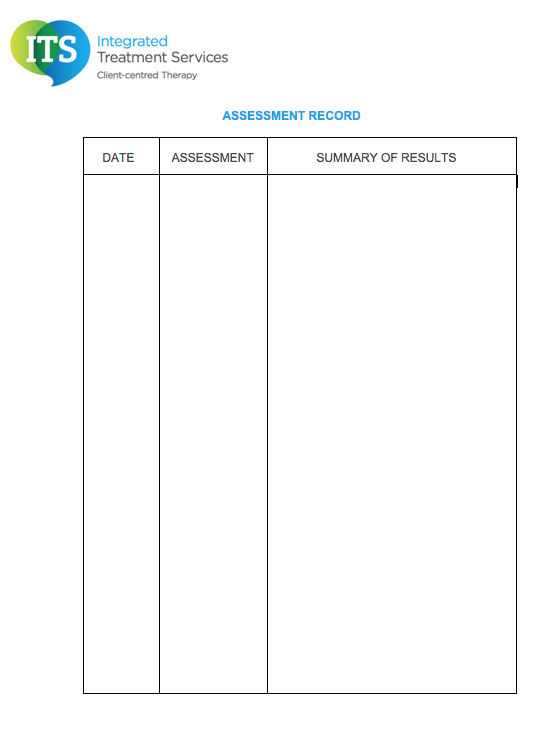 ITS Integrated Treatment Services
Client-centred Therapy

ASSESSMENT RECORD

| DATE | ASSESSMENT | SUMMARY OF RESULTS |
|---|---|---|
| | | |